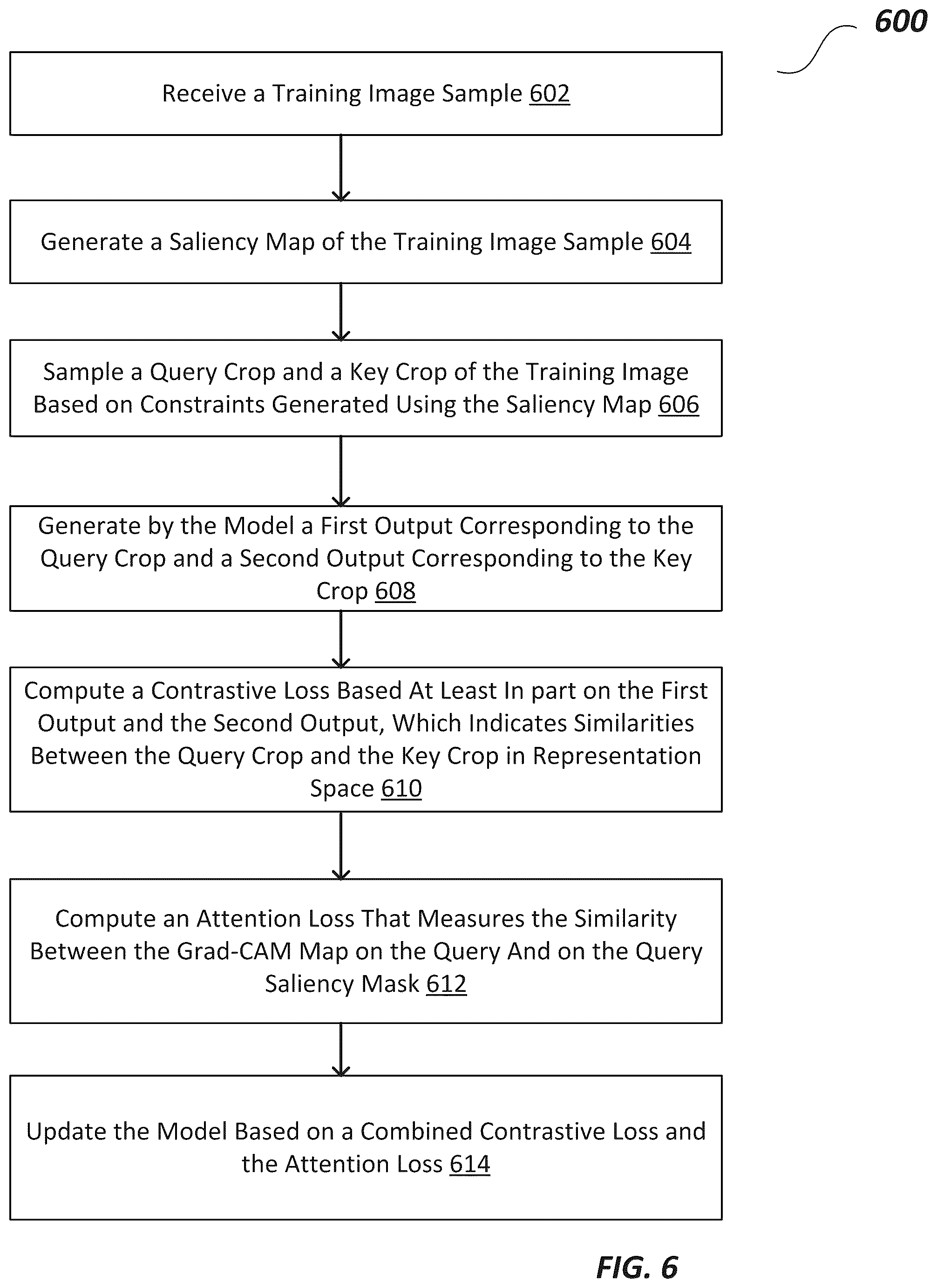 600

Receive a Training Image Sample 602

Generate a Saliency Map of the Training Image Sample 604

Sample a Query Crop and a Key Crop of the Training Image Based on Constraints Generated Using the Saliency Map 606

Generate by the Model a First Output Corresponding to the Query Crop and a Second Output Corresponding to the Key Crop 608

Compute a Contrastive Loss Based At Least In part on the First Output and the Second Output, Which Indicates Similarities Between the Query Crop and the Key Crop in Representation Space 610

Compute an Attention Loss That Measures the Similarity Between the Grad-CAM Map on the Query And on the Query Saliency Mask 612

Update the Model Based on a Combined Contrastive Loss and the Attention Loss 614

FIG. 6